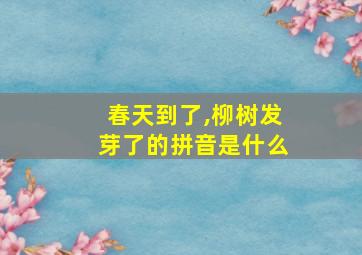 春天到了,柳树发芽了的拼音是什么